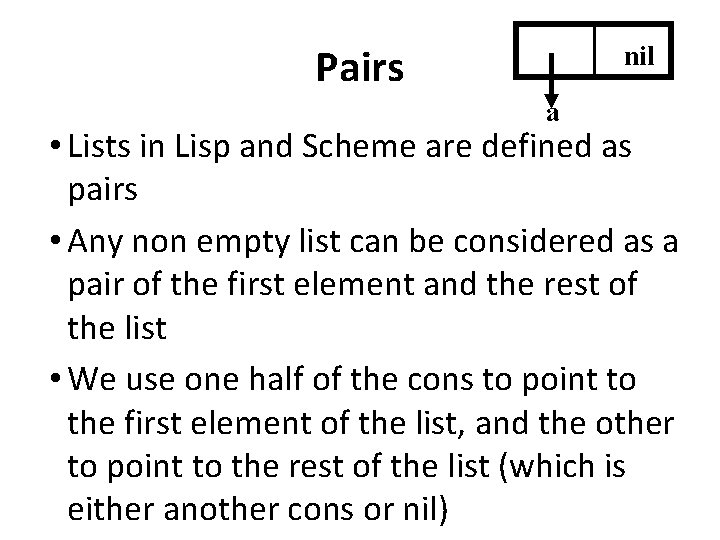 Pairs

nil

a

• Lists in Lisp and Scheme are defined as pairs

• Any non empty list can be considered as a pair of the first element and the rest of the list

• We use one half of the cons to point to the first element of the list, and the other to point to the rest of the list (which is either another cons or nil)